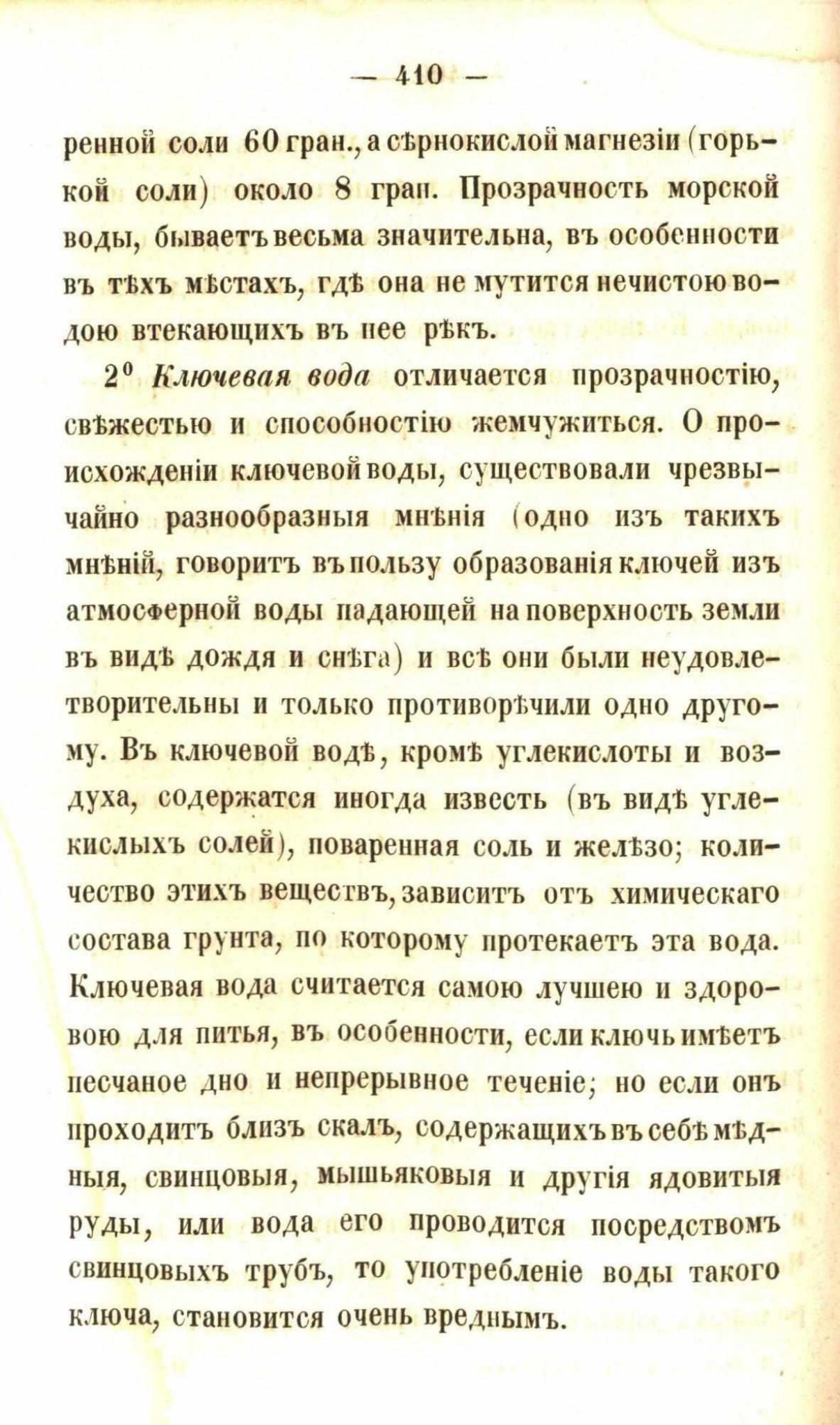 — 410 —

ренной соли 60 гран., а сѣрнокислой магнезіи (горькой соли) около 8 гран. Прозрачность морской воды, бываетъ весьма значительна, въ особенности въ тѣхъ мѣстахъ, гдѣ она не мутится нечистою водою втекающихъ въ нее рѣкъ.

2° Ключевая вода отличается прозрачностію, свѣжестью и способностію жемчужиться. О происхожденіи ключевой воды, существовали чрезвычайно разнообразныя мнѣнія (одно изъ такихъ мнѣній, говоритъ въ пользу образованія ключей изъ атмосферной воды падающей на поверхность земли въ видѣ дождя и снѣга) и всѣ они были неудовлетворительны и только противорѣчили одно другому. Въ ключевой водѣ, кромѣ углекислоты и воздуха, содержатся иногда известь (въ видѣ углекислыхъ солей), поваренная соль и желѣзо; количество этихъ веществъ, зависитъ отъ химическаго состава грунта, по которому протекаетъ эта вода. Ключевая вода считается самою лучшею и здоровою для питья, въ особенности, если ключь имѣетъ песчаное дно и непрерывное теченіе; но если онъ проходитъ близъ скалъ, содержащихъ въ себѣ мѣдныя, свинцовыя, мышьяковыя и другія ядовитыя руды, или вода его проводится посредствомъ свинцовыхъ трубъ, то употребленіе воды такого ключа, становится очень вреднымъ.